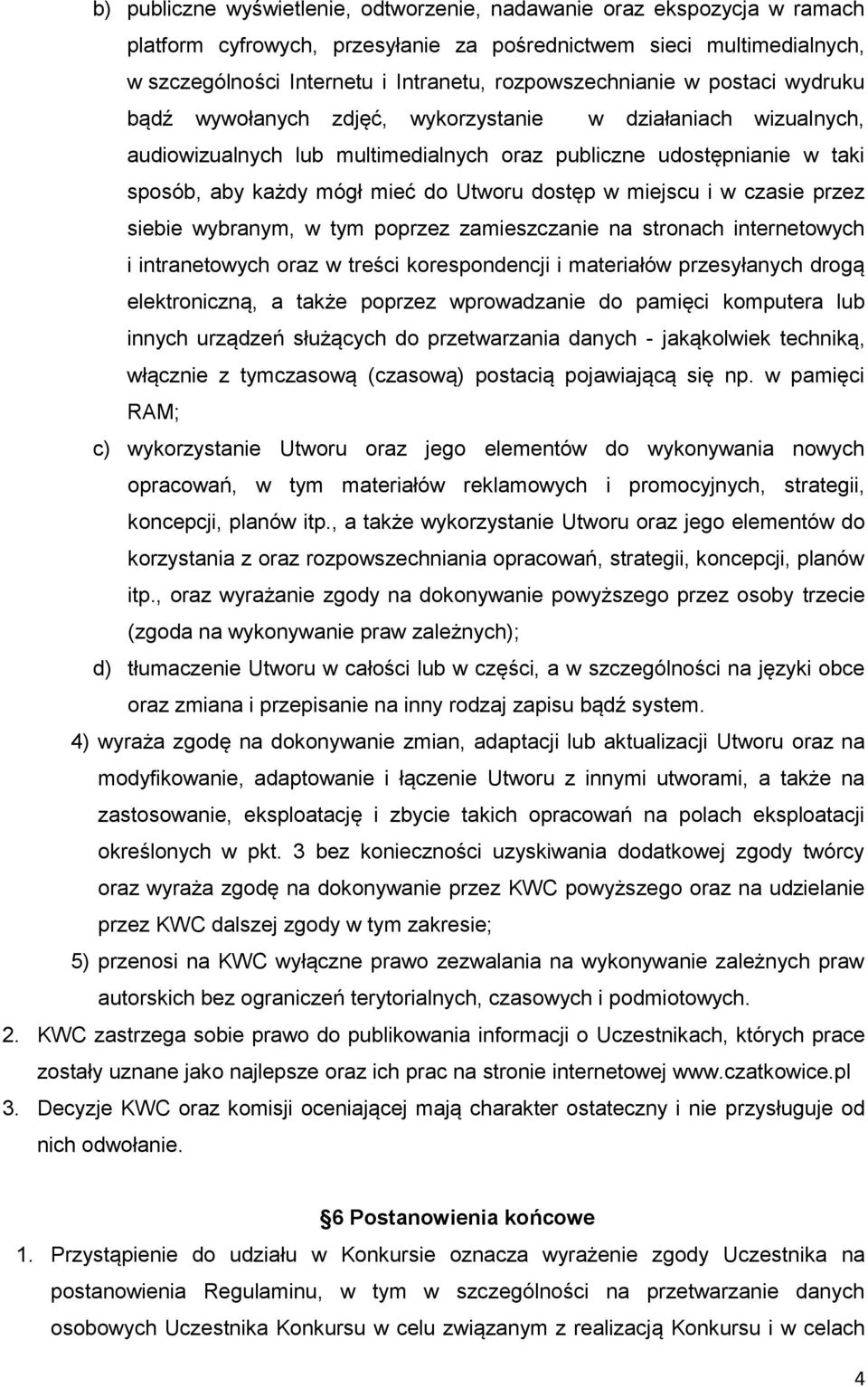 b) publiczne wyświetlenie, odtworzenie, nadawanie oraz ekspozycja w ramach platform cyfrowych, przesyłanie za pośrednictwem sieci multimedialnych, w szczególności Internetu i Intranetu, rozpowszechnianie w postaci wydruku bądź wywołanych zdjęć, wykorzystanie w działaniach wizualnych, audiowizualnych lub multimedialnych oraz publiczne udostępnianie w taki sposób, aby każdy mógł mieć do Utworu dostęp w miejscu i w czasie przez siebie wybranym, w tym poprzez zamieszczanie na stronach internetowych i intranetowych oraz w treści korespondencji i materiałów przesyłanych drogą elektroniczną, a także poprzez wprowadzanie do pamięci komputera lub innych urządzeń służących do przetwarzania danych - jakąkolwiek techniką, włącznie z tymczasową (czasową) postacią pojawiającą się np. w pamięci RAM;

c) wykorzystanie Utworu oraz jego elementów do wykonywania nowych opracowań, w tym materiałów reklamowych i promocyjnych, strategii, koncepcji, planów itp., a także wykorzystanie Utworu oraz jego elementów do korzystania z oraz rozpowszechniania opracowań, strategii, koncepcji, planów itp., oraz wyrażanie zgody na dokonywanie powyższego przez osoby trzecie (zgoda na wykonywanie praw zależnych);

d) tłumaczenie Utworu w całości lub w części, a w szczególności na języki obce oraz zmiana i przepisanie na inny rodzaj zapisu bądź system.

4) wyraża zgodę na dokonywanie zmian, adaptacji lub aktualizacji Utworu oraz na modyfikowanie, adaptowanie i łączenie Utworu z innymi utworami, a także na zastosowanie, eksploatację i zbycie takich opracowań na polach eksploatacji określonych w pkt. 3 bez konieczności uzyskiwania dodatkowej zgody twórcy oraz wyraża zgodę na dokonywanie przez KWC powyższego oraz na udzielanie przez KWC dalszej zgody w tym zakresie;

5) przenosi na KWC wyłączne prawo zezwalania na wykonywanie zależnych praw autorskich bez ograniczeń terytorialnych, czasowych i podmiotowych.

2. KWC zastrzega sobie prawo do publikowania informacji o Uczestnikach, których prace zostały uznane jako najlepsze oraz ich prac na stronie internetowej www.czatkowice.pl

3. Decyzje KWC oraz komisji oceniającej mają charakter ostateczny i nie przysługuje od nich odwołanie.

§6 Postanowienia końcowe

1. Przystąpienie do udziału w Konkursie oznacza wyrażenie zgody Uczestnika na postanowienia Regulaminu, w tym w szczególności na przetwarzanie danych osobowych Uczestnika Konkursu w celu związanym z realizacją Konkursu i w celach

4